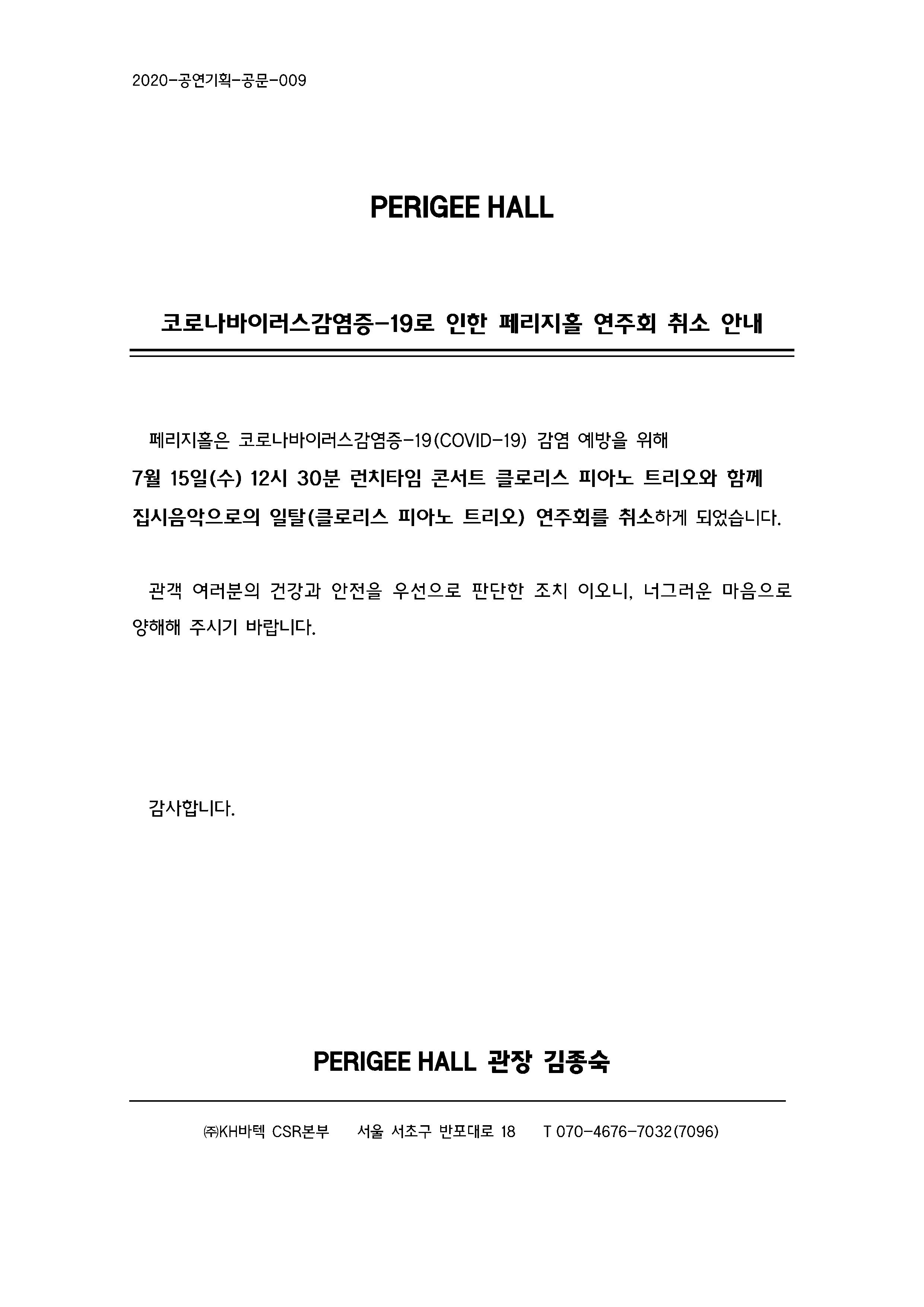 2020-공연기획-공문-009

PERIGEE HALL

코로나바이러스감염증-19로 인한 페리지홀 연주회 취소 안내

페리지홀은 코로나바이러스감염증-19(COVID-19) 감염 예방을 위해 7월 15일(수) 12시 30분 런치타임 콘서트 클로리스 피아노 트리오와 함께 집시음악으로의 일탈(클로리스 피아노 트리오) 연주회를 취소하게 되었습니다.

관객 여러분의 건강과 안전을 우선으로 판단한 조치 이오니, 너그러운 마음으로 양해해 주시기 바랍니다.

감사합니다.

PERIGEE HALL 관장 김종숙

㈜KH바텍 CSR본부 서울 서초구 반포대로 18 T 070-4676-7032(7096)